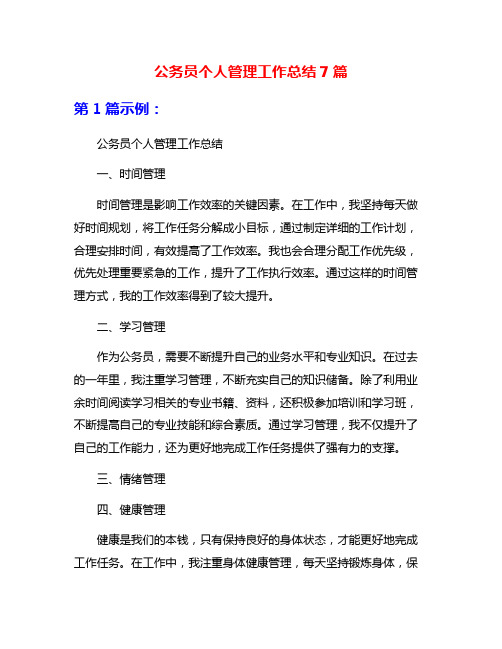 公务员个人管理工作总结7篇

第1篇示例：

公务员个人管理工作总结

一、时间管理

时间管理是影响工作效率的关键因素。在工作中，我坚持每天做好时间规划，将工作任务分解成小目标，通过制定详细的工作计划，合理安排时间，有效提高了工作效率。我也会合理分配工作优先级，优先处理重要紧急的工作，提升了工作执行效率。通过这样的时间管理方式，我的工作效率得到了较大提升。

二、学习管理

作为公务员，需要不断提升自己的业务水平和专业知识。在过去的一年里，我注重学习管理，不断充实自己的知识储备。除了利用业余时间阅读学习相关的专业书籍、资料，还积极参加培训和学习班，不断提高自己的专业技能和综合素质。通过学习管理，我不仅提升了自己的工作能力，还为更好地完成工作任务提供了强有力的支撑。

三、情绪管理

四、健康管理

健康是我们的本钱，只有保持良好的身体状态，才能更好地完成工作任务。在工作中，我注重身体健康管理，每天坚持锻炼身体，保